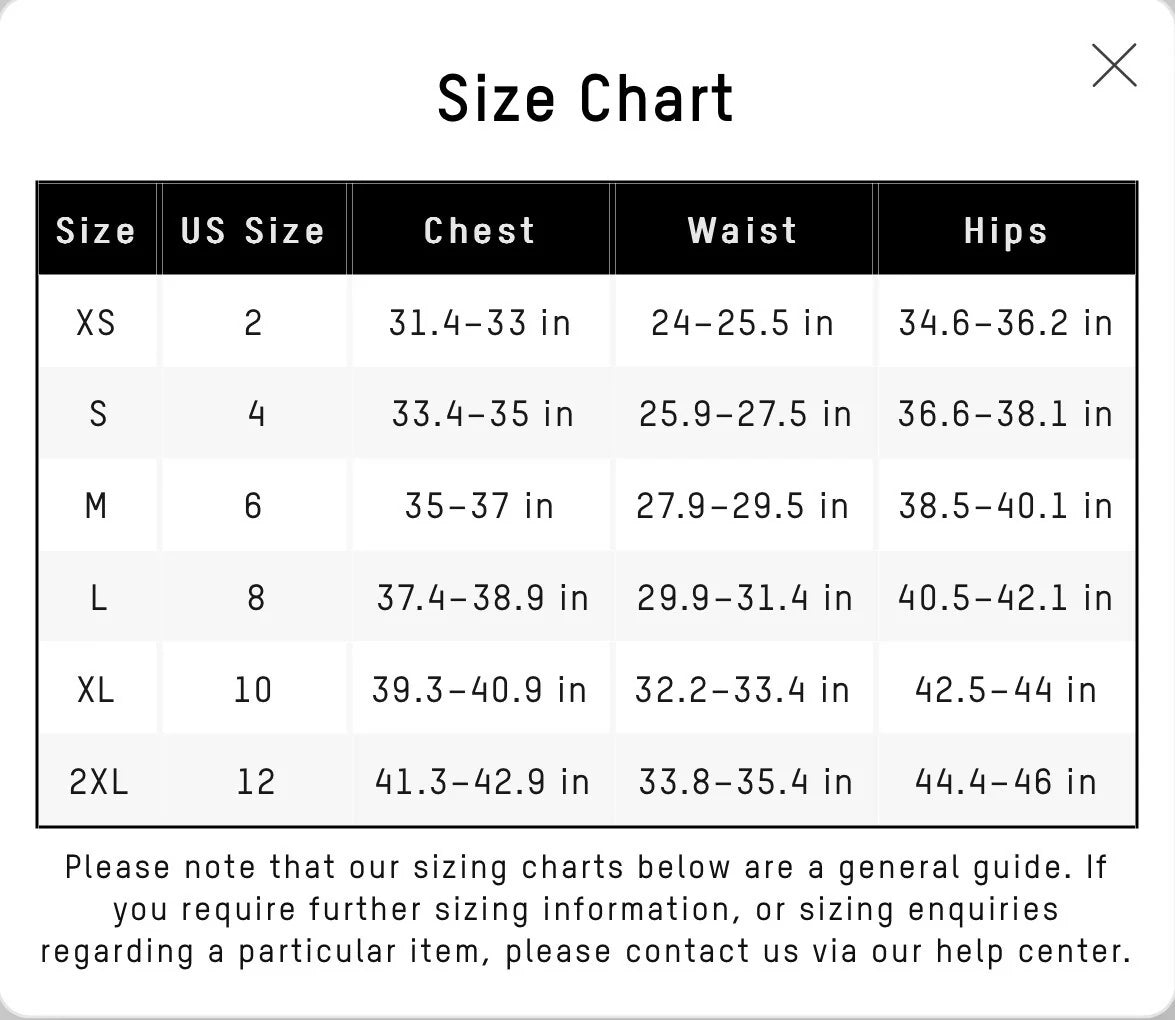 Size Chart

| Size | US Size | Chest | Waist | Hips |
|---|---|---|---|---|
| XS | 2 | 31.4-33 in | 24-25.5 in | 34.6-36.2 in |
| S | 4 | 33.4-35 in | 25.9-27.5 in | 36.6-38.1 in |
| M | 6 | 35-37 in | 27.9-29.5 in | 38.5-40.1 in |
| L | 8 | 37.4-38.9 in | 29.9-31.4 in | 40.5-42.1 in |
| XL | 10 | 39.3-40.9 in | 32.2-33.4 in | 42.5-44 in |
| 2XL | 12 | 41.3-42.9 in | 33.8-35.4 in | 44.4-46 in |

Please note that our sizing charts below are a general guide. If you require further sizing information, or sizing enquiries regarding a particular item, please contact us via our help center.